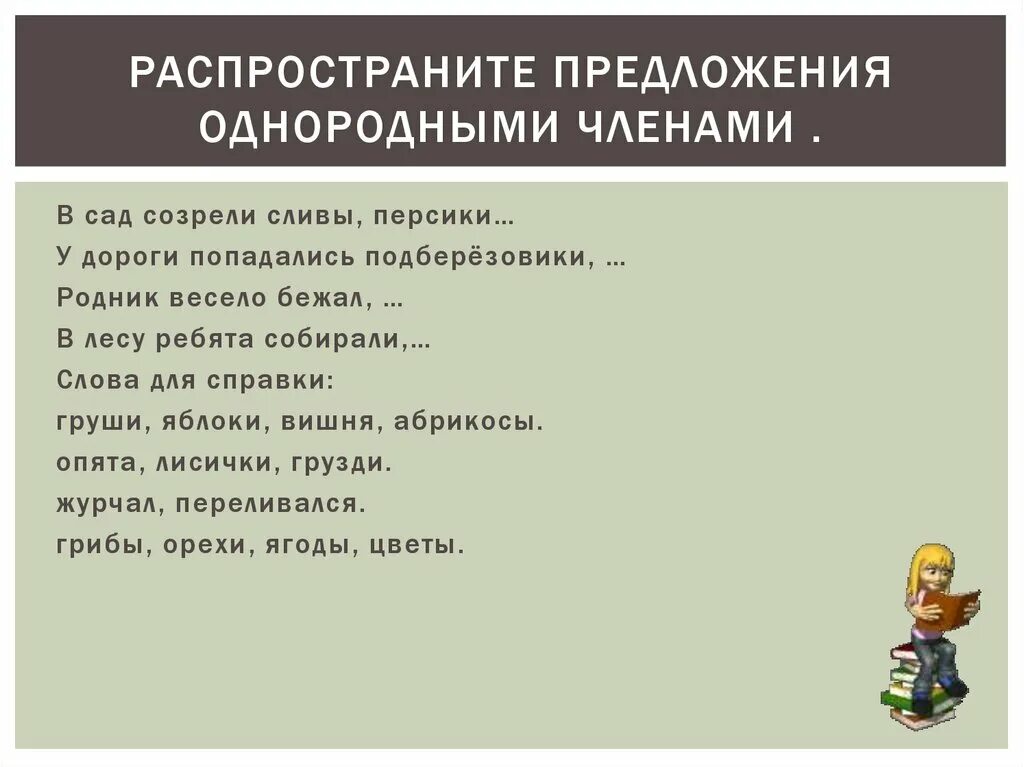 РАСПРОСТРАНИТЕ ПРЕДЛОЖЕНИЯ ОДНОРОДНЫМИ ЧЛЕНАМИ .

В сад созрели сливы, персики…
У дороги попадались подберёзовики, …
Родник весело бежал, …
В лесу ребята собирали,…
Слова для справки:
груши, яблоки, вишня, абрикосы.
опята, лисички, грузди.
журчал, переливался.
грибы, орехи, ягоды, цветы.